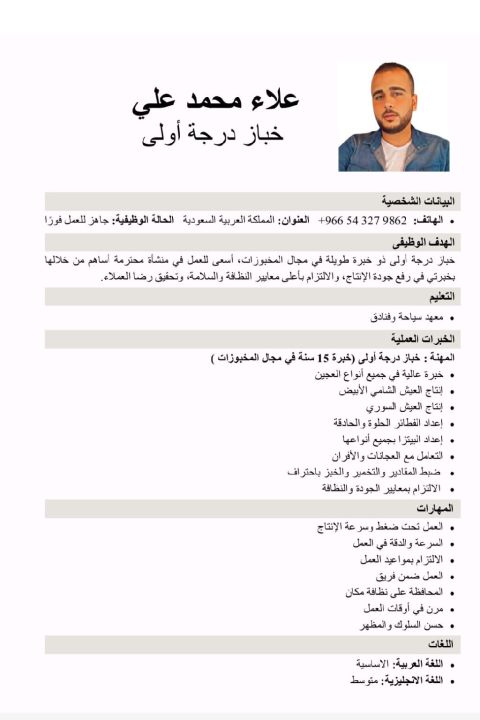 علاء محمد علي
خباز درجة أولى

البيانات الشخصية

• الهاتف: 9862 327 54 966+ العنوان: المملكة العربية السعودية الحالة الوظيفية: جاهز للعمل فورًا

الهدف الوظيفي

خباز درجة أولى ذو خبرة طويلة في مجال المخبوزات، أسعى للعمل في منشأة محترمة أساهم من خلالها بخبرتي في رفع جودة الإنتاج، والالتزام بأعلى معايير النظافة والسلامة، وتحقيق رضا العملاء.

التعليم

• معهد سياحة وفنادق

الخبرات العملية

المهنة : خباز درجة أولى (خبرة 15 سنة في مجال المخبوزات )

• خبرة عالية في جميع أنواع العجين
• إنتاج العيش الشامي الأبيض
• إنتاج العيش السوري
• إعداد الفطائر الحلوة والحادقة
• إعداد البيتزا بجميع أنواعها
• التعامل مع العجانات والأفران
• ضبط المقادير والتخمير والخبز باحتراف
• الالتزام بمعايير الجودة والنظافة

المهارات

• العمل تحت ضغط وسرعة الإنتاج
• السرعة والدقة في العمل
• الالتزام بمواعيد العمل
• العمل ضمن فريق
• المحافظة على نظافة مكان
• مرن في أوقات العمل
• حسن السلوك والمظهر

اللغات

• اللغة العربية: الاساسية
• اللغة الانجليزية: متوسط